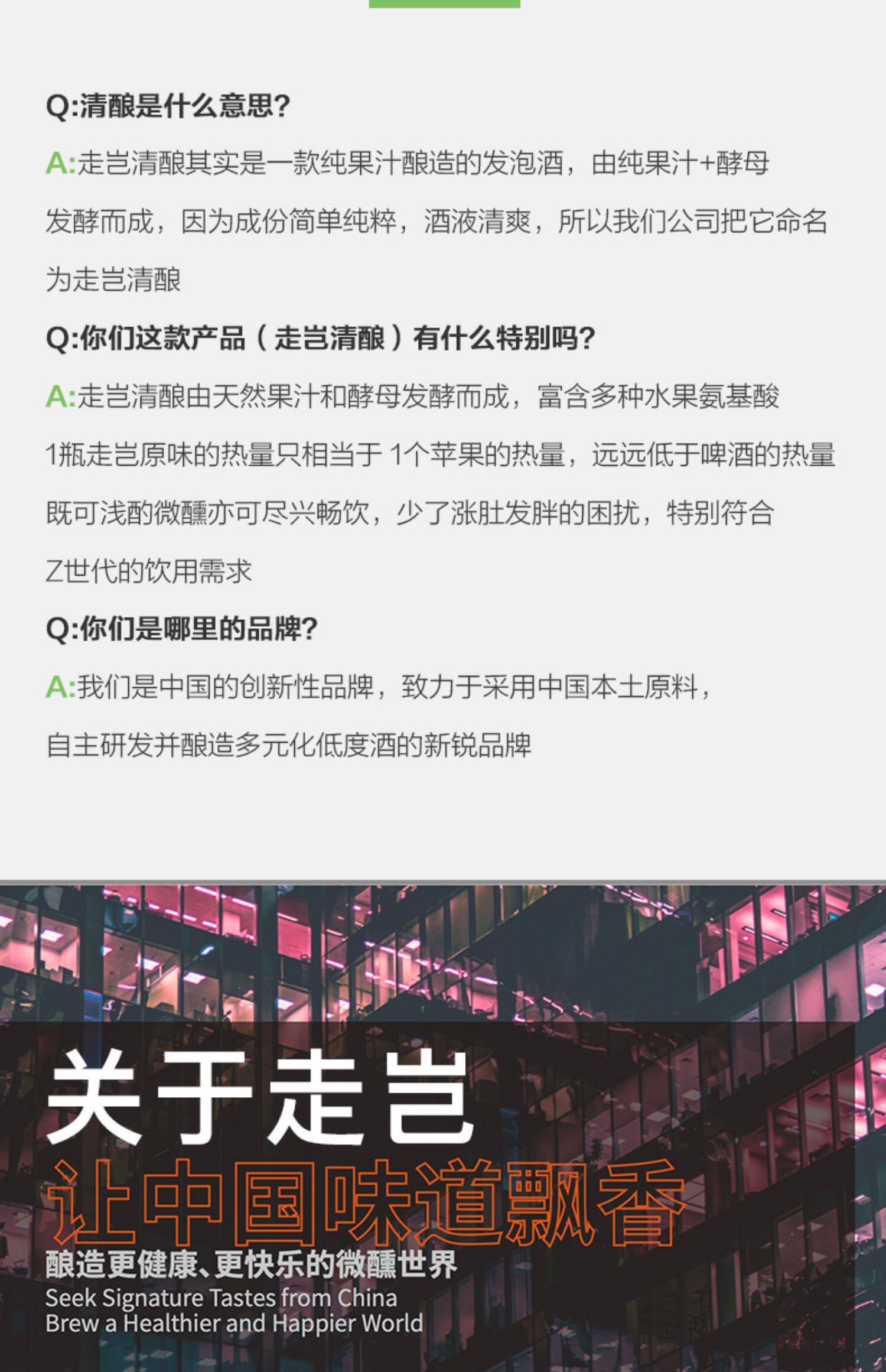 Q:清酿是什么意思?

A:走岂清酿其实是一款纯果汁酿造的发泡酒，由纯果汁+酵母发酵而成，因为成份简单纯粹，酒液清爽，所以我们公司把它命名为走岂清酿

Q:你们这款产品（走岂清酿）有什么特别吗?

A:走岂清酿由天然果汁和酵母发酵而成，富含多种水果氨基酸1瓶走岂原味的热量只相当于1个苹果的热量，远远低于啤酒的热量既可浅酌微醺亦可尽兴畅饮，少了涨肚发胖的困扰，特别符合Z世代的饮用需求

Q:你们是哪里的品牌?

A:我们是中国的创新性品牌，致力于采用中国本土原料，自主研发并酿造多元化低度酒的新锐品牌

关于走岂

让中国味道飘香

酿造更健康、更快乐的微醺世界

Seek Signature Tastes from China
Brew a Healthier and Happier World